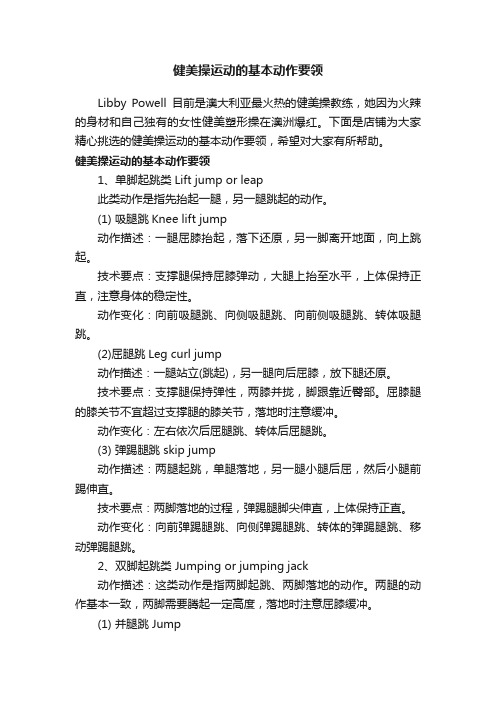 健美操运动的基本动作要领

Libby Powell 目前是澳大利亚最火热的健美操教练，她因为火辣的身材和自己独有的女性健美塑形操在澳洲爆红。下面是店铺为大家精心挑选的健美操运动的基本动作要领，希望对大家有所帮助。

健美操运动的基本动作要领

1、单脚起跳类 Lift jump or leap

此类动作是指先抬起一腿，另一腿跳起的动作。

(1) 吸腿跳 Knee lift jump

动作描述：一腿屈膝抬起，落下还原，另一脚离开地面，向上跳起。

技术要点：支撑腿保持屈膝弹动，大腿上抬至水平，上体保持正直，注意身体的稳定性。

动作变化：向前吸腿跳、向侧吸腿跳、向前侧吸腿跳、转体吸腿跳。

(2)屈腿跳 Leg curl jump

动作描述：一腿站立(跳起)，另一腿向后屈膝，放下腿还原。

技术要点：支撑腿保持弹性，两膝并拢，脚跟靠近臀部。屈膝腿的膝关节不宜超过支撑腿的膝关节，落地时注意缓冲。

动作变化：左右依次后屈腿跳、转体后屈腿跳。

(3) 弹踢腿跳 skip jump

动作描述：两腿起跳，单腿落地，另一腿小腿后屈，然后小腿前踢伸直。

技术要点：两脚落地的过程，弹踢腿脚尖伸直，上体保持正直。

动作变化：向前弹踢腿跳、向侧弹踢腿跳、转体的弹踢腿跳、移动弹踢腿跳。

2、双脚起跳类 Jumping or jumping jack

动作描述：这类动作是指两脚起跳、两脚落地的动作。两腿的动作基本一致，两脚需要腾起一定高度，落地时注意屈膝缓冲。

(1) 并腿跳 Jump